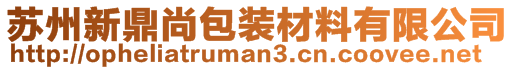 苏州新鼎尚包装材料有限公司
http://opheliatruman3.cn.coovee.net